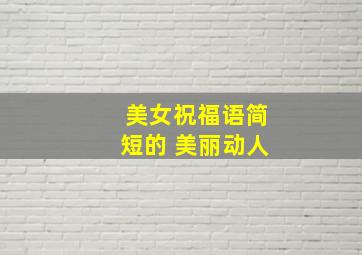 美女祝福语简短的 美丽动人